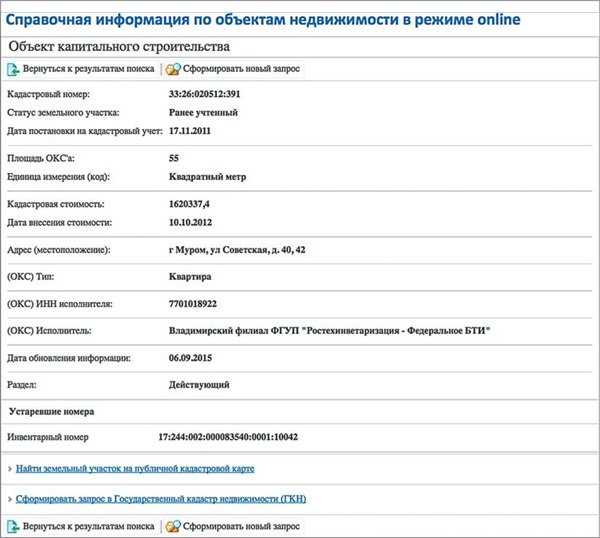 Справочная информация по объектам недвижимости в режиме online

Объект капитального строительства

Вернуться к результатам поиска | Сформировать новый запрос

| | |
|---|---|
| Кадастровый номер: | 33:26:020512:391 |
| Статус земельного участка: | Ранее учтенный |
| Дата постановки на кадастровый учет: | 17.11.2011 |
| Площадь ОКС'а: | 55 |
| Единица измерения (код): | Квадратный метр |
| Кадастровая стоимость: | 1620337,4 |
| Дата внесения стоимости: | 10.10.2012 |
| Адрес (местоположение): | г Муром, ул Советская, д. 40, 42 |
| (ОКС) Тип: | Квартира |
| (ОКС) ИНН исполнителя: | 7701018922 |
| (ОКС) Исполнитель: | Владимирский филиал ФГУП "Ростехинветаризация - Федеральное БТИ" |
| Дата обновления информации: | 06.09.2015 |
| Раздел: | Действующий |

Устаревшие номера

| | |
|---|---|
| Инвентарный номер | 17:244:002:000083540:0001:10042 |

Найти земельный участок на публичной кадастровой карте

Сформировать запрос в Государственный кадастр недвижимости (ГКН)

Вернуться к результатам поиска | Сформировать новый запрос